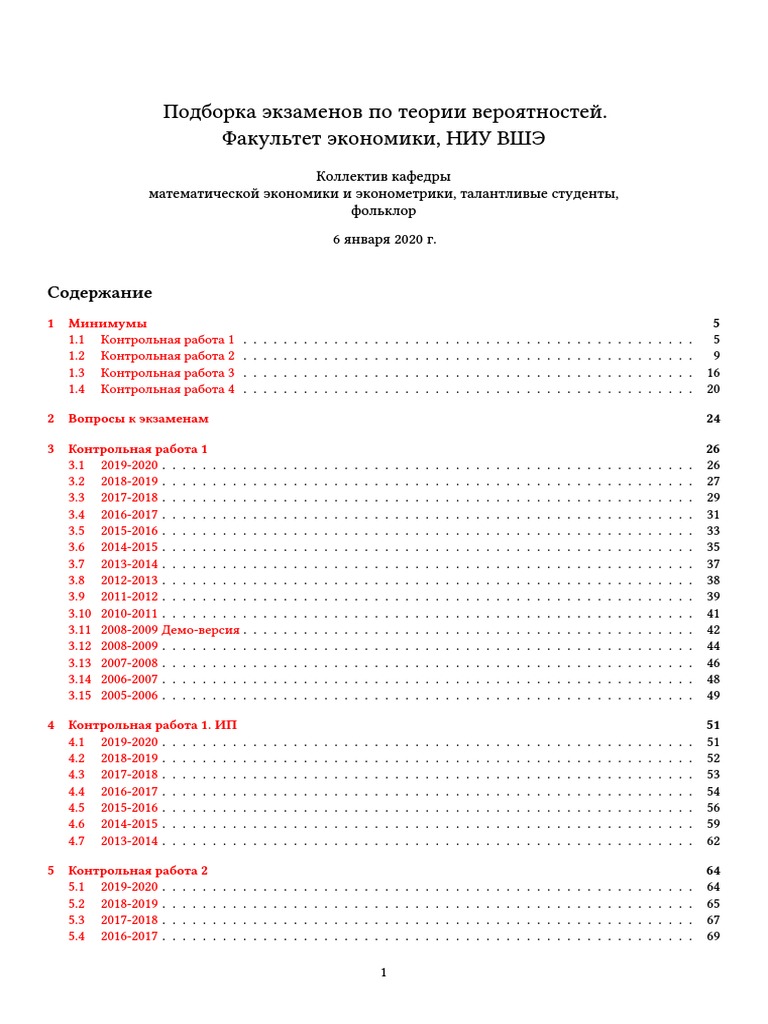 Подборка экзаменов по теории вероятностей.
Факультет экономики, НИУ ВШЭ

Коллектив кафедры
математической экономики и эконометрики, талантливые студенты, фольклор

6 января 2020 г.

Содержание

1 Минимумы 5
1.1 Контрольная работа 1 . . . . . 5
1.2 Контрольная работа 2 . . . . . 9
1.3 Контрольная работа 3 . . . . . 16
1.4 Контрольная работа 4 . . . . . 20

2 Вопросы к экзаменам 24

3 Контрольная работа 1 26
3.1 2019-2020 . . . . . 26
3.2 2018-2019 . . . . . 27
3.3 2017-2018 . . . . . 29
3.4 2016-2017 . . . . . 31
3.5 2015-2016 . . . . . 33
3.6 2014-2015 . . . . . 35
3.7 2013-2014 . . . . . 37
3.8 2012-2013 . . . . . 38
3.9 2011-2012 . . . . . 39
3.10 2010-2011 . . . . . 41
3.11 2008-2009 Демо-версия . . . . . 42
3.12 2008-2009 . . . . . 44
3.13 2007-2008 . . . . . 46
3.14 2006-2007 . . . . . 48
3.15 2005-2006 . . . . . 49

4 Контрольная работа 1. ИП 51
4.1 2019-2020 . . . . . 51
4.2 2018-2019 . . . . . 52
4.3 2017-2018 . . . . . 53
4.4 2016-2017 . . . . . 54
4.5 2015-2016 . . . . . 56
4.6 2014-2015 . . . . . 59
4.7 2013-2014 . . . . . 62

5 Контрольная работа 2 64
5.1 2019-2020 . . . . . 64
5.2 2018-2019 . . . . . 65
5.3 2017-2018 . . . . . 67
5.4 2016-2017 . . . . . 69

1